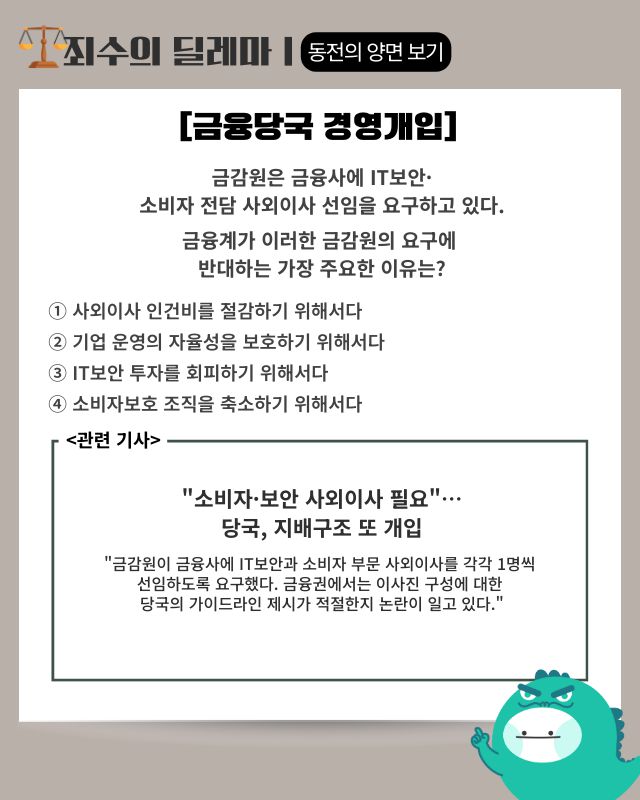 죄수의 딜레마 | 동전의 양면 보기

[금융당국 경영개입]

금감원은 금융사에 IT보안·
소비자 전담 사외이사 선임을 요구하고 있다.

금융계가 이러한 금감원의 요구에
반대하는 가장 주요한 이유는?

① 사외이사 인건비를 절감하기 위해서다
② 기업 운영의 자율성을 보호하기 위해서다
③ IT보안 투자를 회피하기 위해서다
④ 소비자보호 조직을 축소하기 위해서다

<관련 기사>

"소비자·보안 사외이사 필요"…
당국, 지배구조 또 개입

"금감원이 금융사에 IT보안과 소비자 부문 사외이사를 각각 1명씩 선임하도록 요구했다. 금융권에서는 이사진 구성에 대한 당국의 가이드라인 제시가 적절한지 논란이 일고 있다."